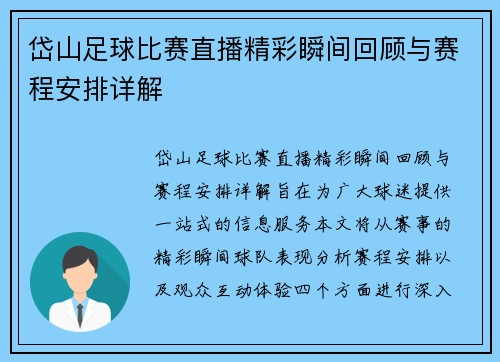 岱山足球比赛直播精彩瞬间回顾与赛程安排详解

岱山足球比赛直播精彩瞬间回顾与赛程安排详解旨在为广大球迷提供一站式的信息服务本文将从赛事的精彩瞬间球队表现分析赛程安排以及观众互动体验四个方面进行深入